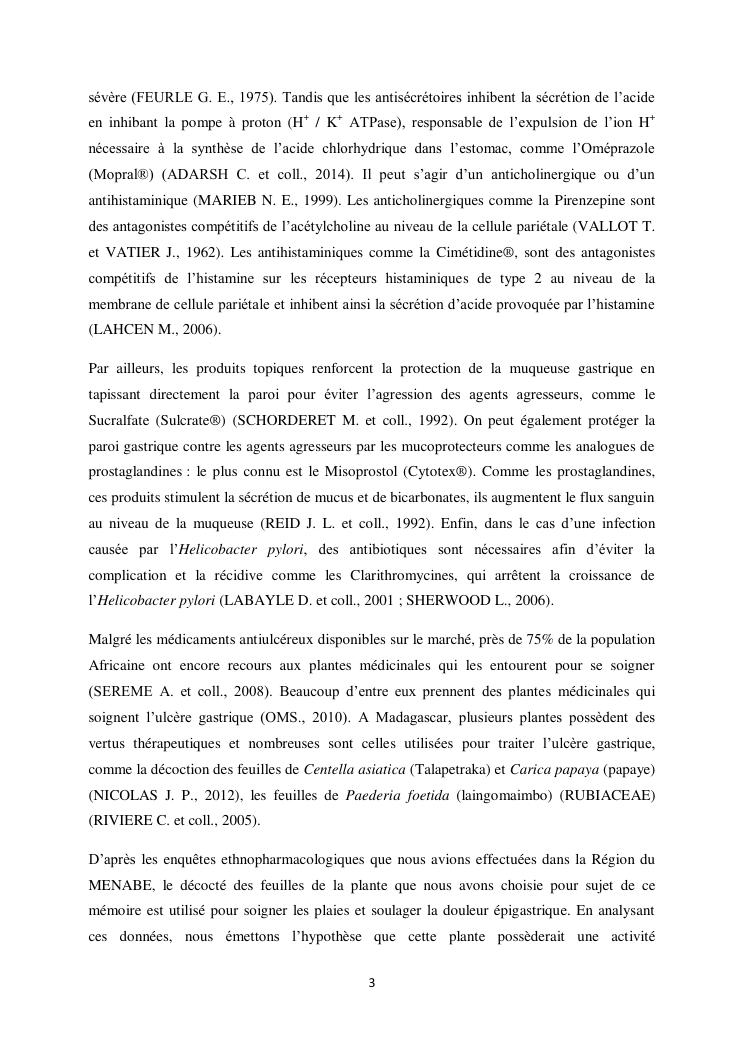 sévère (FEURLE G. E., 1975). Tandis que les antisécrétoires inhibent la sécrétion de l'acide en inhibant la pompe à proton ($H^+$ / $K^+$ ATPase), responsable de l'expulsion de l'ion $H^+$ nécessaire à la synthèse de l'acide chlorhydrique dans l'estomac, comme l'Oméprazole (Mopral®) (ADARSH C. et coll., 2014). Il peut s'agir d'un anticholinergique ou d'un antihistaminique (MARIEB N. E., 1999). Les anticholinergiques comme la Pirenzepine sont des antagonistes compétitifs de l'acétylcholine au niveau de la cellule pariétale (VALLOT T. et VATIER J., 1962). Les antihistaminiques comme la Cimétidine®, sont des antagonistes compétitifs de l'histamine sur les récepteurs histaminiques de type 2 au niveau de la membrane de cellule pariétale et inhibent ainsi la sécrétion d'acide provoquée par l'histamine (LAHCEN M., 2006).

Par ailleurs, les produits topiques renforcent la protection de la muqueuse gastrique en tapissant directement la paroi pour éviter l'agression des agents agresseurs, comme le Sucralfate (Sulcrate®) (SCHORDERET M. et coll., 1992). On peut également protéger la paroi gastrique contre les agents agresseurs par les mucoprotecteurs comme les analogues de prostaglandines : le plus connu est le Misoprostol (Cytotex®). Comme les prostaglandines, ces produits stimulent la sécrétion de mucus et de bicarbonates, ils augmentent le flux sanguin au niveau de la muqueuse (REID J. L. et coll., 1992). Enfin, dans le cas d'une infection causée par l'Helicobacter pylori, des antibiotiques sont nécessaires afin d'éviter la complication et la récidive comme les Clarithromycines, qui arrêtent la croissance de l'Helicobacter pylori (LABAYLE D. et coll., 2001 ; SHERWOOD L., 2006).

Malgré les médicaments antiulcéreux disponibles sur le marché, près de 75% de la population Africaine ont encore recours aux plantes médicinales qui les entourent pour se soigner (SEREME A. et coll., 2008). Beaucoup d'entre eux prennent des plantes médicinales qui soignent l'ulcère gastrique (OMS., 2010). A Madagascar, plusieurs plantes possèdent des vertus thérapeutiques et nombreuses sont celles utilisées pour traiter l'ulcère gastrique, comme la décoction des feuilles de Centella asiatica (Talapetraka) et Carica papaya (papaye) (NICOLAS J. P., 2012), les feuilles de Paederia foetida (laingomaimbo) (RUBIACEAE) (RIVIERE C. et coll., 2005).

D'après les enquêtes ethnopharmacologiques que nous avions effectuées dans la Région du MENABE, le décocté des feuilles de la plante que nous avons choisie pour sujet de ce mémoire est utilisé pour soigner les plaies et soulager la douleur épigastrique. En analysant ces données, nous émettons l'hypothèse que cette plante possèderait une activité

3